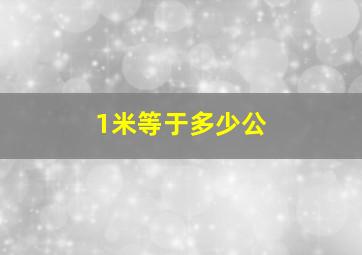 1米等于多少公